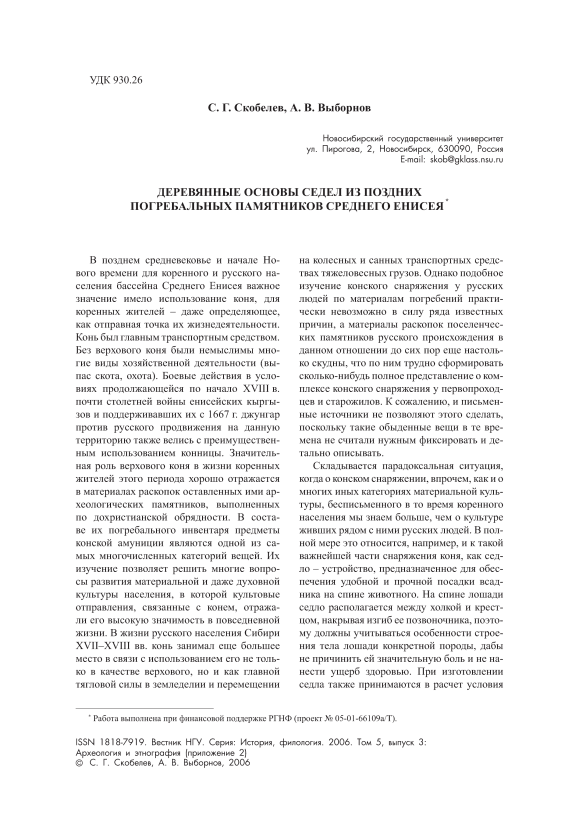 УДК 930.26

С. Г. Скобелев, А. В. Выборнов

Новосибирский государственный университет
ул. Пирогова, 2, Новосибирск, 630090, Россия
E-mail: skob@gklass.nsu.ru

ДЕРЕВЯННЫЕ ОСНОВЫ СЕДЕЛ ИЗ ПОЗДНИХ ПОГРЕБАЛЬНЫХ ПАМЯТНИКОВ СРЕДНЕГО ЕНИСЕЯ *

В позднем средневековье и начале Нового времени для коренного и русского населения бассейна Среднего Енисея важное значение имело использование коня, для коренных жителей – даже определяющее, как отправная точка их жизнедеятельности. Конь был главным транспортным средством. Без верхового коня были немыслимы многие виды хозяйственной деятельности (выпас скота, охота). Боевые действия в условиях продолжающейся по начало XVIII в. почти столетней войны енисейских кыргызов и поддерживавших их с 1667 г. джунгар против русского продвижения на данную территорию также велись с преимущественным использованием конницы. Значительная роль верхового коня в жизни коренных жителей этого периода хорошо отражается в материалах раскопок оставленных ими археологических памятников, выполненных по дохристианской обрядности. В составе их погребального инвентаря предметы конской амуниции являются одной из самых многочисленных категорий вещей. Их изучение позволяет решить многие вопросы развития материальной и даже духовной культуры населения, в которой культовые отправления, связанные с конем, отражали его высокую значимость в повседневной жизни. В жизни русского населения Сибири XVII–XVIII вв. конь занимал еще большее место в связи с использованием его не только в качестве верхового, но и как главной тягловой силы в земледелии и перемещении на колесных и санных транспортных средствах тяжеловесных грузов. Однако подобное изучение конского снаряжения у русских людей по материалам погребений практически невозможно в силу ряда известных причин, а материалы раскопок поселенческих памятников русского происхождения в данном отношении до сих пор еще настолько скудны, что по ним трудно сформировать сколько-нибудь полное представление о комплексе конского снаряжения у первопроходцев и старожилов. К сожалению, и письменные источники не позволяют этого сделать, поскольку такие обыденные вещи в те времена не считали нужным фиксировать и детально описывать.

Складывается парадоксальная ситуация, когда о конском снаряжении, впрочем, как и о многих иных категориях материальной культуры, бесписьменного в то время коренного населения мы знаем больше, чем о культуре живших рядом с ними русских людей. В полной мере это относится, например, и к такой важнейшей части снаряжения коня, как седло – устройство, предназначенное для обеспечения удобной и прочной посадки всадника на спине животного. На спине лошади седло располагается между холкой и крестцом, накрывая изгиб ее позвоночника, поэтому должны учитываться особенности строения тела лошади конкретной породы, дабы не причинить ей значительную боль и не нанести ущерб здоровью. При изготовлении седла также принимаются в расчет условия

* Работа выполнена при финансовой поддержке РГНФ (проект № 05-01-66109а/Т).

ISSN 1818-7919. Вестник НГУ. Серия: История, филология. 2006. Том 5, выпуск 3: Археология и этнография (приложение 2)
© С. Г. Скобелев, А. В. Выборнов, 2006